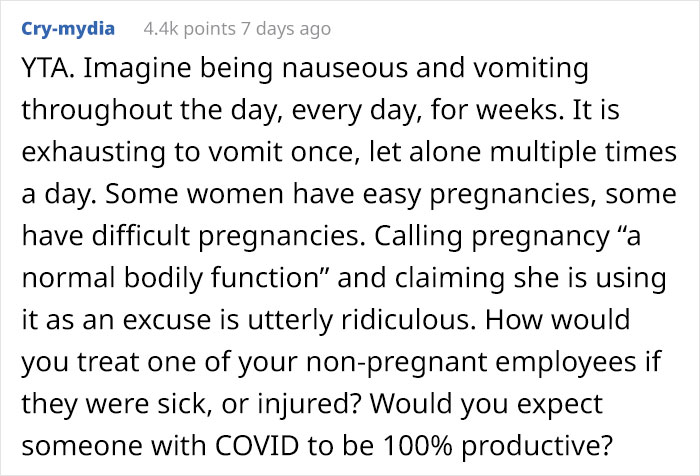 Cry-mydia 4.4k points 7 days ago

YTA. Imagine being nauseous and vomiting throughout the day, every day, for weeks. It is exhausting to vomit once, let alone multiple times a day. Some women have easy pregnancies, some have difficult pregnancies. Calling pregnancy “a normal bodily function” and claiming she is using it as an excuse is utterly ridiculous. How would you treat one of your non-pregnant employees if they were sick, or injured? Would you expect someone with COVID to be 100% productive?